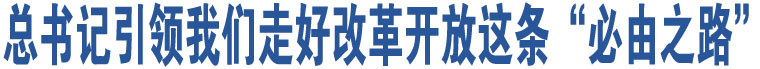 总书记引领我们走好改革开放这条“必由之路”